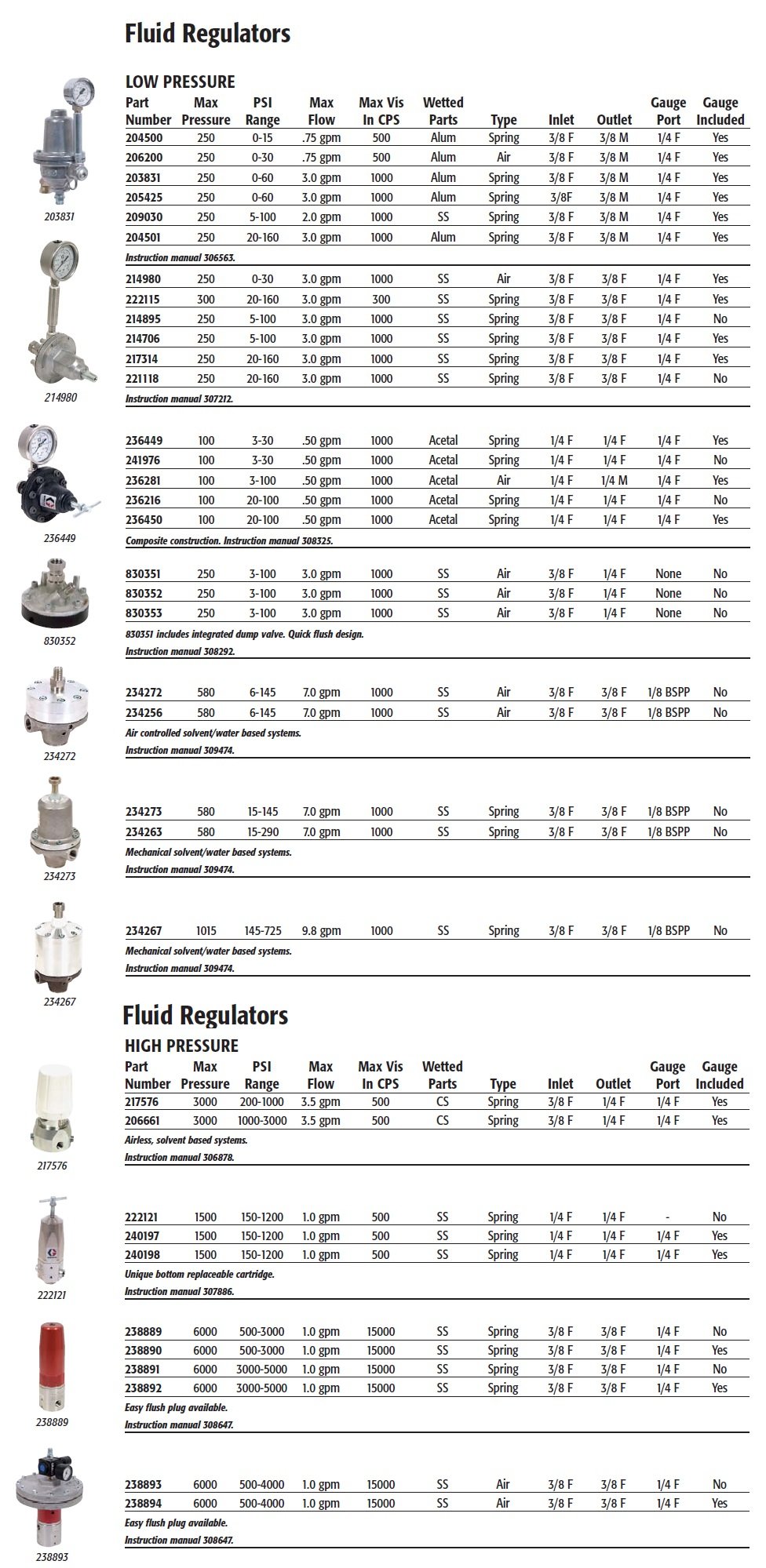 Fluid Regulators

LOW PRESSURE

| Part Number | Max Pressure | PSI Range | Max Flow | Max Vis In CPS | Wetted Parts | Type | Inlet | Outlet | Gauge Port | Gauge Included |
|---|---|---|---|---|---|---|---|---|---|---|
| 204500 | 250 | 0-15 | .75 gpm | 500 | Alum | Spring | 3/8 F | 3/8 M | 1/4 F | Yes |
| 206200 | 250 | 0-30 | .75 gpm | 500 | Alum | Air | 3/8 F | 3/8 M | 1/4 F | Yes |
| 203831 | 250 | 0-60 | 3.0 gpm | 1000 | Alum | Spring | 3/8 F | 3/8 M | 1/4 F | Yes |
| 205425 | 250 | 0-60 | 3.0 gpm | 1000 | Alum | Spring | 3/8F | 3/8 M | 1/4 F | Yes |
| 209030 | 250 | 5-100 | 2.0 gpm | 1000 | SS | Spring | 3/8 F | 3/8 M | 1/4 F | Yes |
| 204501 | 250 | 20-160 | 3.0 gpm | 1000 | Alum | Spring | 3/8 F | 3/8 M | 1/4 F | Yes |

203831

Instruction manual 306563.

| 214980 | 250 | 0-30 | 3.0 gpm | 1000 | SS | Air | 3/8 F | 3/8 F | 1/4 F | Yes |
|---|---|---|---|---|---|---|---|---|---|---|
| 222115 | 300 | 20-160 | 3.0 gpm | 300 | SS | Spring | 3/8 F | 3/8 F | 1/4 F | Yes |
| 214895 | 250 | 5-100 | 3.0 gpm | 1000 | SS | Spring | 3/8 F | 3/8 F | 1/4 F | No |
| 214706 | 250 | 5-100 | 3.0 gpm | 1000 | SS | Spring | 3/8 F | 3/8 F | 1/4 F | Yes |
| 217314 | 250 | 20-160 | 3.0 gpm | 1000 | SS | Spring | 3/8 F | 3/8 F | 1/4 F | Yes |
| 221118 | 250 | 20-160 | 3.0 gpm | 1000 | SS | Spring | 3/8 F | 3/8 F | 1/4 F | No |

214980

Instruction manual 307212.

| 236449 | 100 | 3-30 | .50 gpm | 1000 | Acetal | Spring | 1/4 F | 1/4 F | 1/4 F | Yes |
|---|---|---|---|---|---|---|---|---|---|---|
| 241976 | 100 | 3-30 | .50 gpm | 1000 | Acetal | Spring | 1/4 F | 1/4 F | 1/4 F | No |
| 236281 | 100 | 3-100 | .50 gpm | 1000 | Acetal | Air | 1/4 F | 1/4 M | 1/4 F | Yes |
| 236216 | 100 | 20-100 | .50 gpm | 1000 | Acetal | Spring | 1/4 F | 1/4 F | 1/4 F | No |
| 236450 | 100 | 20-100 | .50 gpm | 1000 | Acetal | Spring | 1/4 F | 1/4 F | 1/4 F | Yes |

236449

Composite construction. Instruction manual 308325.

| 830351 | 250 | 3-100 | 3.0 gpm | 1000 | SS | Air | 3/8 F | 1/4 F | None | No |
|---|---|---|---|---|---|---|---|---|---|---|
| 830352 | 250 | 3-100 | 3.0 gpm | 1000 | SS | Air | 3/8 F | 1/4 F | None | No |
| 830353 | 250 | 3-100 | 3.0 gpm | 1000 | SS | Air | 3/8 F | 1/4 F | None | No |

830352

830351 includes integrated dump valve. Quick flush design.
Instruction manual 308292.

| 234272 | 580 | 6-145 | 7.0 gpm | 1000 | SS | Air | 3/8 F | 3/8 F | 1/8 BSPP | No |
|---|---|---|---|---|---|---|---|---|---|---|
| 234256 | 580 | 6-145 | 7.0 gpm | 1000 | SS | Air | 3/8 F | 3/8 F | 1/8 BSPP | No |

234272

Air controlled solvent/water based systems.
Instruction manual 309474.

| 234273 | 580 | 15-145 | 7.0 gpm | 1000 | SS | Spring | 3/8 F | 3/8 F | 1/8 BSPP | No |
|---|---|---|---|---|---|---|---|---|---|---|
| 234263 | 580 | 15-290 | 7.0 gpm | 1000 | SS | Spring | 3/8 F | 3/8 F | 1/8 BSPP | No |

234273

Mechanical solvent/water based systems.
Instruction manual 309474.

| 234267 | 1015 | 145-725 | 9.8 gpm | 1000 | SS | Spring | 3/8 F | 3/8 F | 1/8 BSPP | No |
|---|---|---|---|---|---|---|---|---|---|---|

234267

Mechanical solvent/water based systems.
Instruction manual 309474.

Fluid Regulators

HIGH PRESSURE

| Part Number | Max Pressure | PSI Range | Max Flow | Max Vis In CPS | Wetted Parts | Type | Inlet | Outlet | Gauge Port | Gauge Included |
|---|---|---|---|---|---|---|---|---|---|---|
| 217576 | 3000 | 200-1000 | 3.5 gpm | 500 | CS | Spring | 3/8 F | 1/4 F | 1/4 F | Yes |
| 206661 | 3000 | 1000-3000 | 3.5 gpm | 500 | CS | Spring | 3/8 F | 1/4 F | 1/4 F | Yes |

217576

Airless, solvent based systems.
Instruction manual 306878.

| 222121 | 1500 | 150-1200 | 1.0 gpm | 500 | SS | Spring | 1/4 F | 1/4 F | - | No |
|---|---|---|---|---|---|---|---|---|---|---|
| 240197 | 1500 | 150-1200 | 1.0 gpm | 500 | SS | Spring | 1/4 F | 1/4 F | 1/4 F | Yes |
| 240198 | 1500 | 150-1200 | 1.0 gpm | 500 | SS | Spring | 1/4 F | 1/4 F | 1/4 F | Yes |

222121

Unique bottom replaceable cartridge.
Instruction manual 307886.

| 238889 | 6000 | 500-3000 | 1.0 gpm | 15000 | SS | Spring | 3/8 F | 3/8 F | 1/4 F | No |
|---|---|---|---|---|---|---|---|---|---|---|
| 238890 | 6000 | 500-3000 | 1.0 gpm | 15000 | SS | Spring | 3/8 F | 3/8 F | 1/4 F | Yes |
| 238891 | 6000 | 3000-5000 | 1.0 gpm | 15000 | SS | Spring | 3/8 F | 3/8 F | 1/4 F | No |
| 238892 | 6000 | 3000-5000 | 1.0 gpm | 15000 | SS | Spring | 3/8 F | 3/8 F | 1/4 F | Yes |

238889

Easy flush plug available.
Instruction manual 308647.

| 238893 | 6000 | 500-4000 | 1.0 gpm | 15000 | SS | Air | 3/8 F | 3/8 F | 1/4 F | No |
|---|---|---|---|---|---|---|---|---|---|---|
| 238894 | 6000 | 500-4000 | 1.0 gpm | 15000 | SS | Air | 3/8 F | 3/8 F | 1/4 F | Yes |

238893

Easy flush plug available.
Instruction manual 308647.